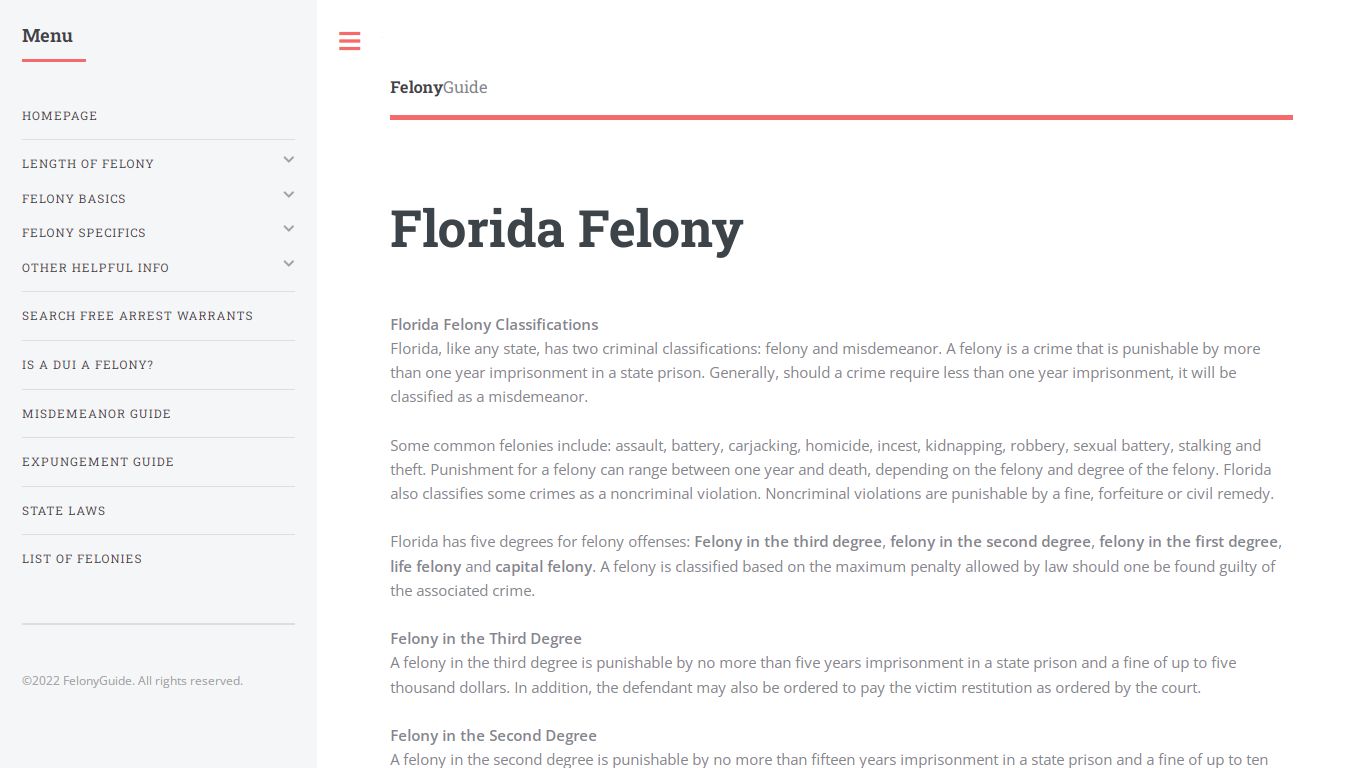 Menu

HOMEPAGE

LENGTH OF FELONY

FELONY BASICS

FELONY SPECIFICS

OTHER HELPFUL INFO

SEARCH FREE ARREST WARRANTS

IS A DUI A FELONY?

MISDEMEANOR GUIDE

EXPUNGEMENT GUIDE

STATE LAWS

LIST OF FELONIES

©2022 FelonyGuide. All rights reserved.

FelonyGuide

Florida Felony

Florida Felony Classifications
Florida, like any state, has two criminal classifications: felony and misdemeanor. A felony is a crime that is punishable by more than one year imprisonment in a state prison. Generally, should a crime require less than one year imprisonment, it will be classified as a misdemeanor.

Some common felonies include: assault, battery, carjacking, homicide, incest, kidnapping, robbery, sexual battery, stalking and theft. Punishment for a felony can range between one year and death, depending on the felony and degree of the felony. Florida also classifies some crimes as a noncriminal violation. Noncriminal violations are punishable by a fine, forfeiture or civil remedy.

Florida has five degrees for felony offenses: Felony in the third degree, felony in the second degree, felony in the first degree, life felony and capital felony. A felony is classified based on the maximum penalty allowed by law should one be found guilty of the associated crime.

Felony in the Third Degree
A felony in the third degree is punishable by no more than five years imprisonment in a state prison and a fine of up to five thousand dollars. In addition, the defendant may also be ordered to pay the victim restitution as ordered by the court.

Felony in the Second Degree
A felony in the second degree is punishable by no more than fifteen years imprisonment in a state prison and a fine of up to ten